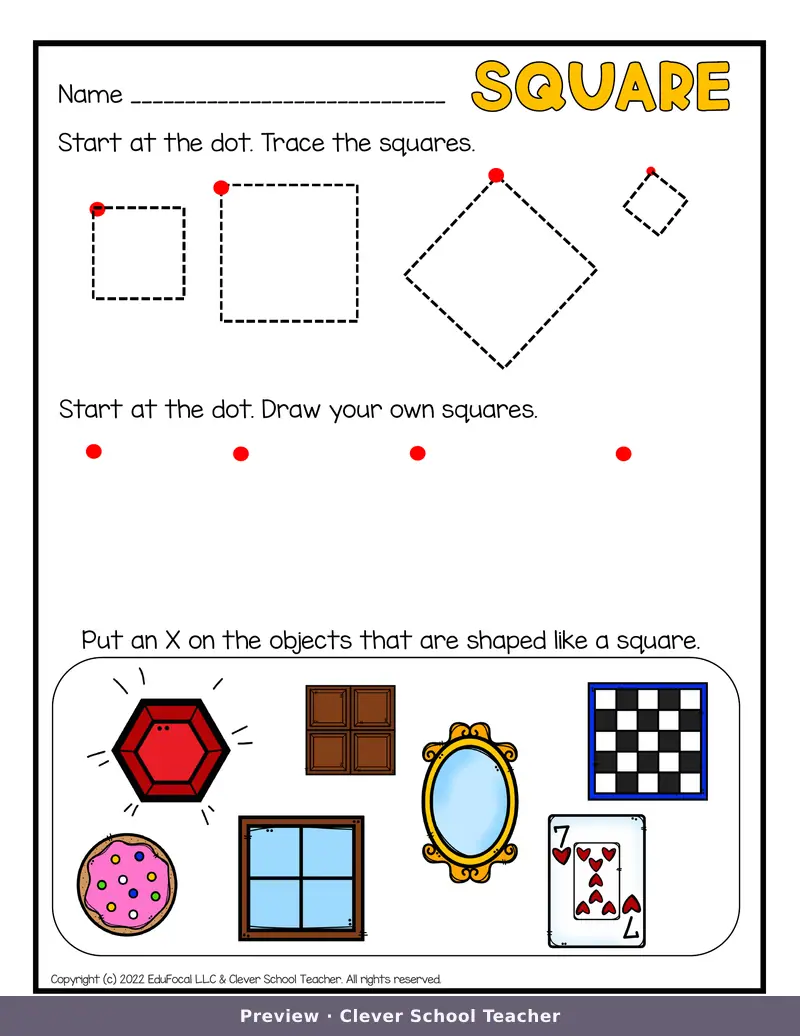 Name ____

SQUARE

Start at the dot. Trace the squares.

Start at the dot. Draw your own squares.

Put an X on the objects that are shaped like a square.

7

7

Copyright (c) 2022 EduFocal LLC & Clever School Teacher. All rights reserved.

Preview · Clever School Teacher